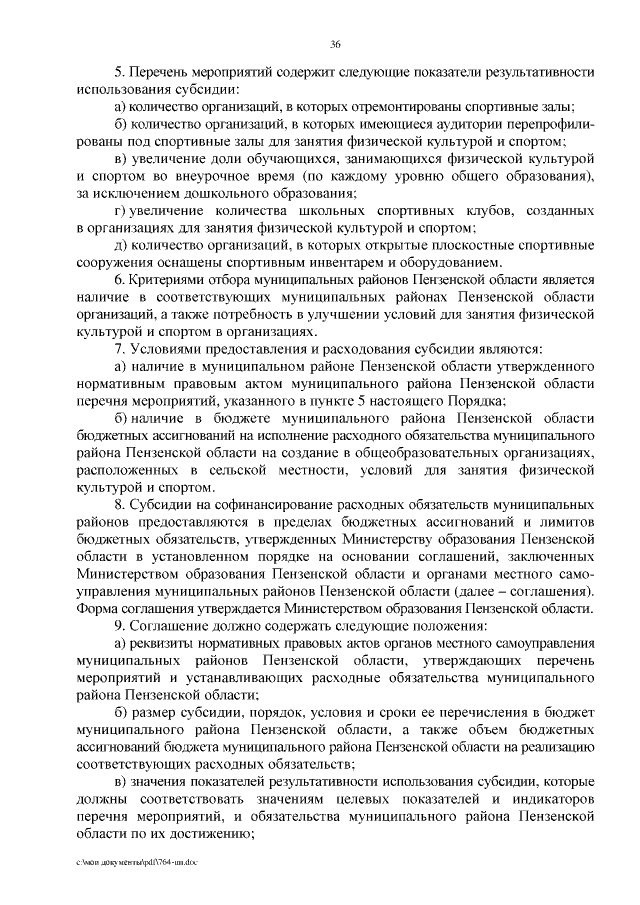 36

5. Перечень мероприятий содержит следующие показатели результативности использования субсидии:

а) количество организаций, в которых отремонтированы спортивные залы;

б) количество организаций, в которых имеющиеся аудитории перепрофилированы под спортивные залы для занятия физической культурой и спортом;

в) увеличение доли обучающихся, занимающихся физической культурой и спортом во внеурочное время (по каждому уровню общего образования), за исключением дошкольного образования;

г) увеличение количества школьных спортивных клубов, созданных в организациях для занятия физической культурой и спортом;

д) количество организаций, в которых открытые плоскостные спортивные сооружения оснащены спортивным инвентарем и оборудованием.

6. Критериями отбора муниципальных районов Пензенской области является наличие в соответствующих муниципальных районах Пензенской области организаций, а также потребность в улучшении условий для занятия физической культурой и спортом в организациях.

7. Условиями предоставления и расходования субсидии являются:

а) наличие в муниципальном районе Пензенской области утвержденного нормативным правовым актом муниципального района Пензенской области перечня мероприятий, указанного в пункте 5 настоящего Порядка;

б) наличие в бюджете муниципального района Пензенской области бюджетных ассигнований на исполнение расходного обязательства муниципального района Пензенской области на создание в общеобразовательных организациях, расположенных в сельской местности, условий для занятия физической культурой и спортом.

8. Субсидии на софинансирование расходных обязательств муниципальных районов предоставляются в пределах бюджетных ассигнований и лимитов бюджетных обязательств, утвержденных Министерству образования Пензенской области в установленном порядке на основании соглашений, заключенных Министерством образования Пензенской области и органами местного самоуправления муниципальных районов Пензенской области (далее – соглашения). Форма соглашения утверждается Министерством образования Пензенской области.

9. Соглашение должно содержать следующие положения:

а) реквизиты нормативных правовых актов органов местного самоуправления муниципальных районов Пензенской области, утверждающих перечень мероприятий и устанавливающих расходные обязательства муниципального района Пензенской области;

б) размер субсидии, порядок, условия и сроки ее перечисления в бюджет муниципального района Пензенской области, а также объем бюджетных ассигнований бюджета муниципального района Пензенской области на реализацию соответствующих расходных обязательств;

в) значения показателей результативности использования субсидии, которые должны соответствовать значениям целевых показателей и индикаторов перечня мероприятий, и обязательства муниципального района Пензенской области по их достижению;

c:\мои документы\pdf\764-пп.doc